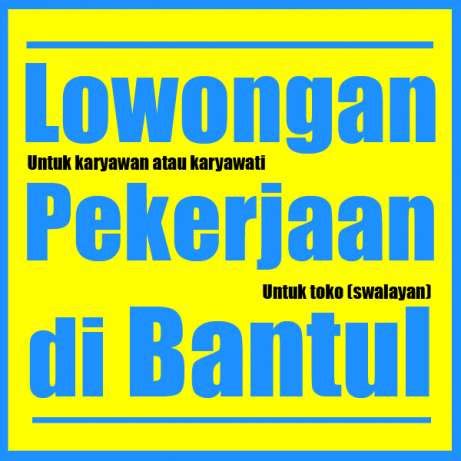 Lowongan

Untuk karyawan atau karyawati

Pekerjaan

Untuk toko (swalayan)

di Bantul